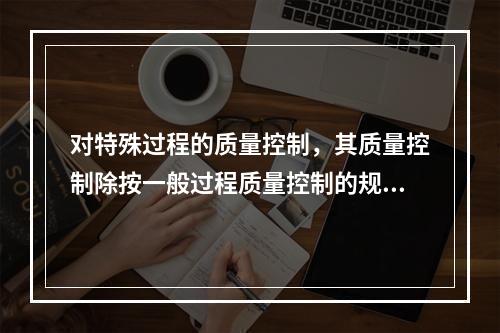 对特殊过程的质量控制，其质量控制除按一般过程质量控制的规...